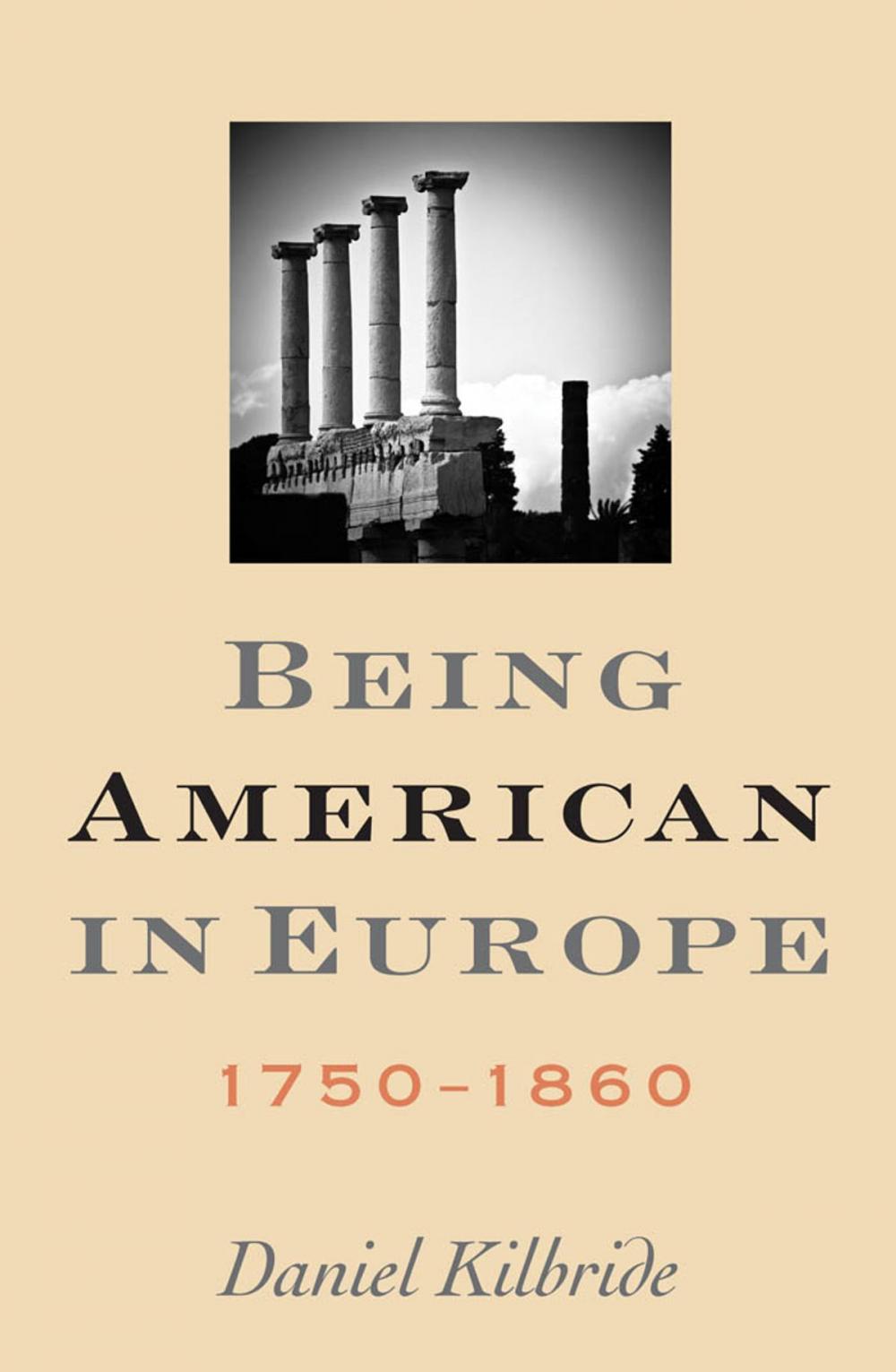 BEING AMERICAN IN EUROPE

1750–1860

Daniel Kilbride